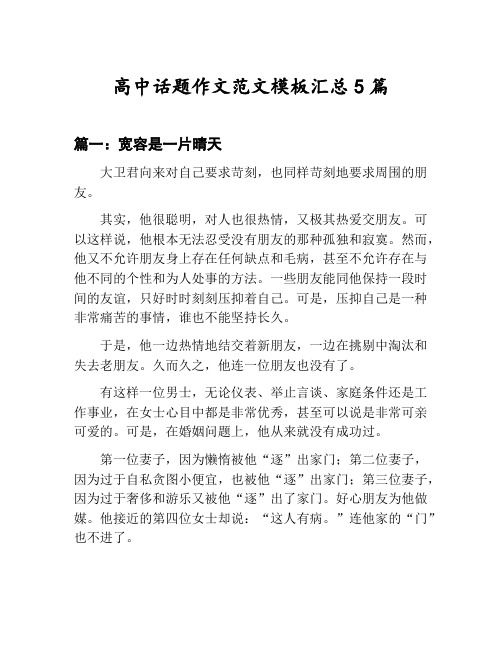 高中话题作文范文模板汇总 5 篇

篇一：宽容是一片晴天

大卫君向来对自己要求苛刻，也同样苛刻地要求周围的朋友。

其实，他很聪明，对人也很热情，又极其热爱交朋友。可以这样说，他根本无法忍受没有朋友的那种孤独和寂寞。然而，他又不允许朋友身上存在任何缺点和毛病，甚至不允许存在与他不同的个性和为人处事的方法。一些朋友能同他保持一段时间的友谊，只好时时刻刻压抑着自己。可是，压抑自己是一种非常痛苦的事情，谁也不能坚持长久。

于是，他一边热情地结交着新朋友，一边在挑剔中淘汰和失去老朋友。久而久之，他连一位朋友也没有了。

有这样一位男士，无论仪表、举止言谈、家庭条件还是工作事业，在女士心目中都是非常优秀，甚至可以说是非常可亲可爱的。可是，在婚姻问题上，他从来就没有成功过。

第一位妻子，因为懒惰被他“逐”出家门；第二位妻子，因为过于自私贪图小便宜，也被他“逐”出家门；第三位妻子，因为过于奢侈和游乐又被他“逐”出了家门。好心朋友为他做媒。他接近的第四位女士却说：“这人有病。”连他家的“门”也不进了。